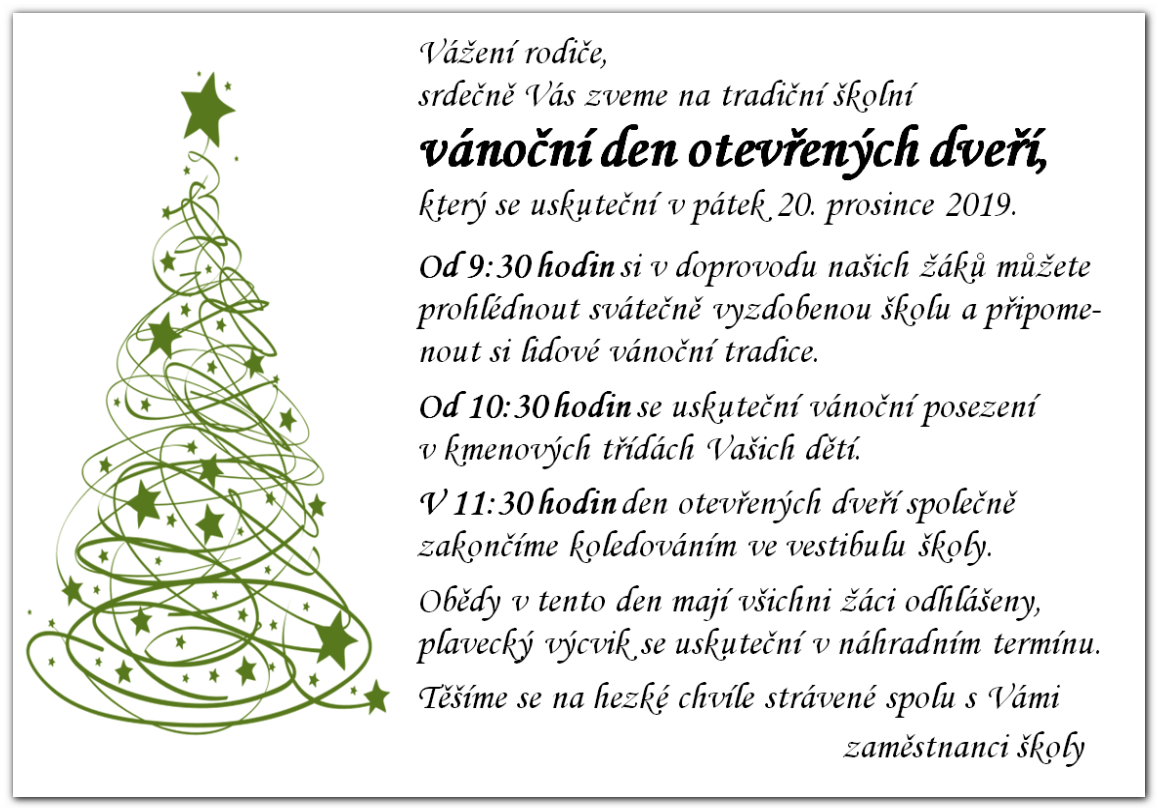 Vážení rodiče,
srdečně Vás zveme na tradiční školní

vánoční den otevřených dveří,

který se uskuteční v pátek 20. prosince 2019.

Od 9:30 hodin si v doprovodu našich žáků můžete prohlédnout svátečně vyzdobenou školu a připomenout si lidové vánoční tradice.

Od 10:30 hodin se uskuteční vánoční posezení v kmenových třídách Vašich dětí.

V 11:30 hodin den otevřených dveří společně zakončíme koledováním ve vestibulu školy.

Obědy v tento den mají všichni žáci odhlášeny, plavecký výcvik se uskuteční v náhradním termínu.

Těšíme se na hezké chvíle strávené spolu s Vámi

zaměstnanci školy